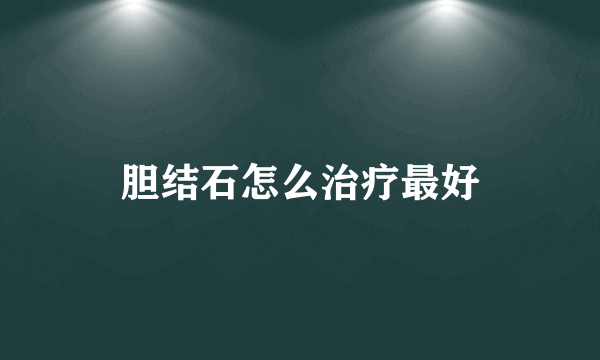 胆结石怎么治疗最好